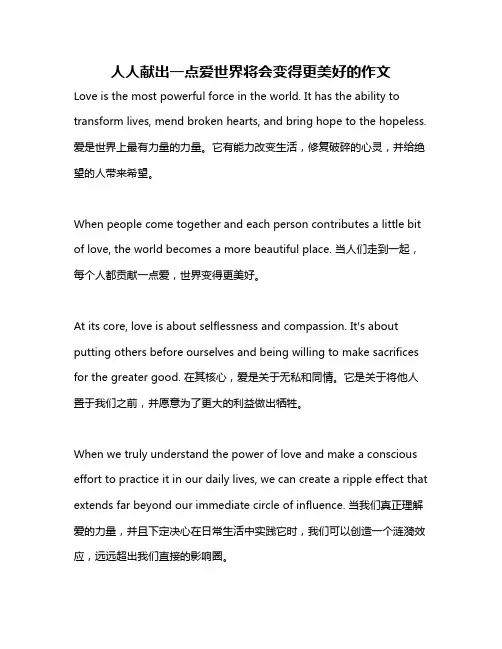 人人献出一点爱世界将会变得更美好的作文

Love is the most powerful force in the world. It has the ability to transform lives, mend broken hearts, and bring hope to the hopeless. 爱是世界上最有力量的力量。它有能力改变生活，修复破碎的心灵，并给绝望的人带来希望。

When people come together and each person contributes a little bit of love, the world becomes a more beautiful place. 当人们走到一起，每个人都贡献一点爱，世界变得更美好。

At its core, love is about selflessness and compassion. It's about putting others before ourselves and being willing to make sacrifices for the greater good. 在其核心，爱是关于无私和同情。它是关于将他人置于我们之前，并愿意为了更大的利益做出牺牲。

When we truly understand the power of love and make a conscious effort to practice it in our daily lives, we can create a ripple effect that extends far beyond our immediate circle of influence. 当我们真正理解爱的力量，并且下定决心在日常生活中实践它时，我们可以创造一个涟漪效应，远远超出我们直接的影响圈。